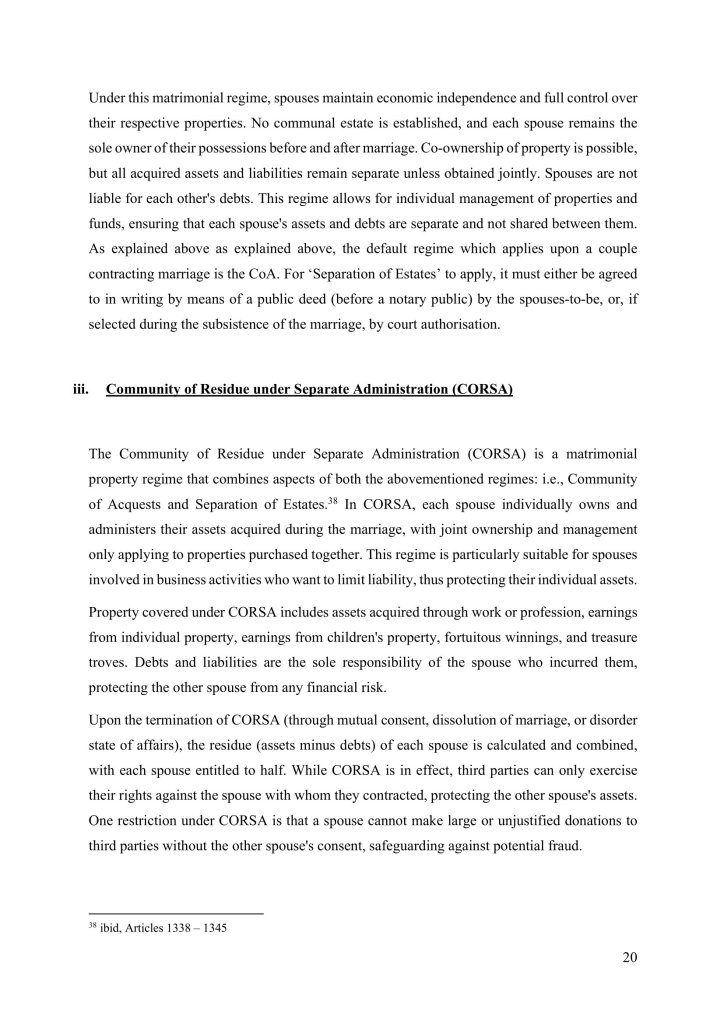 Under this matrimonial regime, spouses maintain economic independence and full control over their respective properties. No communal estate is established, and each spouse remains the sole owner of their possessions before and after marriage. Co-ownership of property is possible, but all acquired assets and liabilities remain separate unless obtained jointly. Spouses are not liable for each other's debts. This regime allows for individual management of properties and funds, ensuring that each spouse's assets and debts are separate and not shared between them. As explained above as explained above, the default regime which applies upon a couple contracting marriage is the CoA. For ‘Separation of Estates’ to apply, it must either be agreed to in writing by means of a public deed (before a notary public) by the spouses-to-be, or, if selected during the subsistence of the marriage, by court authorisation.

iii. Community of Residue under Separate Administration (CORSA)

The Community of Residue under Separate Administration (CORSA) is a matrimonial property regime that combines aspects of both the abovementioned regimes: i.e., Community of Acquests and Separation of Estates.$^{38}$ In CORSA, each spouse individually owns and administers their assets acquired during the marriage, with joint ownership and management only applying to properties purchased together. This regime is particularly suitable for spouses involved in business activities who want to limit liability, thus protecting their individual assets.

Property covered under CORSA includes assets acquired through work or profession, earnings from individual property, earnings from children's property, fortuitous winnings, and treasure troves. Debts and liabilities are the sole responsibility of the spouse who incurred them, protecting the other spouse from any financial risk.

Upon the termination of CORSA (through mutual consent, dissolution of marriage, or disorder state of affairs), the residue (assets minus debts) of each spouse is calculated and combined, with each spouse entitled to half. While CORSA is in effect, third parties can only exercise their rights against the spouse with whom they contracted, protecting the other spouse's assets. One restriction under CORSA is that a spouse cannot make large or unjustified donations to third parties without the other spouse's consent, safeguarding against potential fraud.

$^{38}$ ibid, Articles 1338 – 1345

20